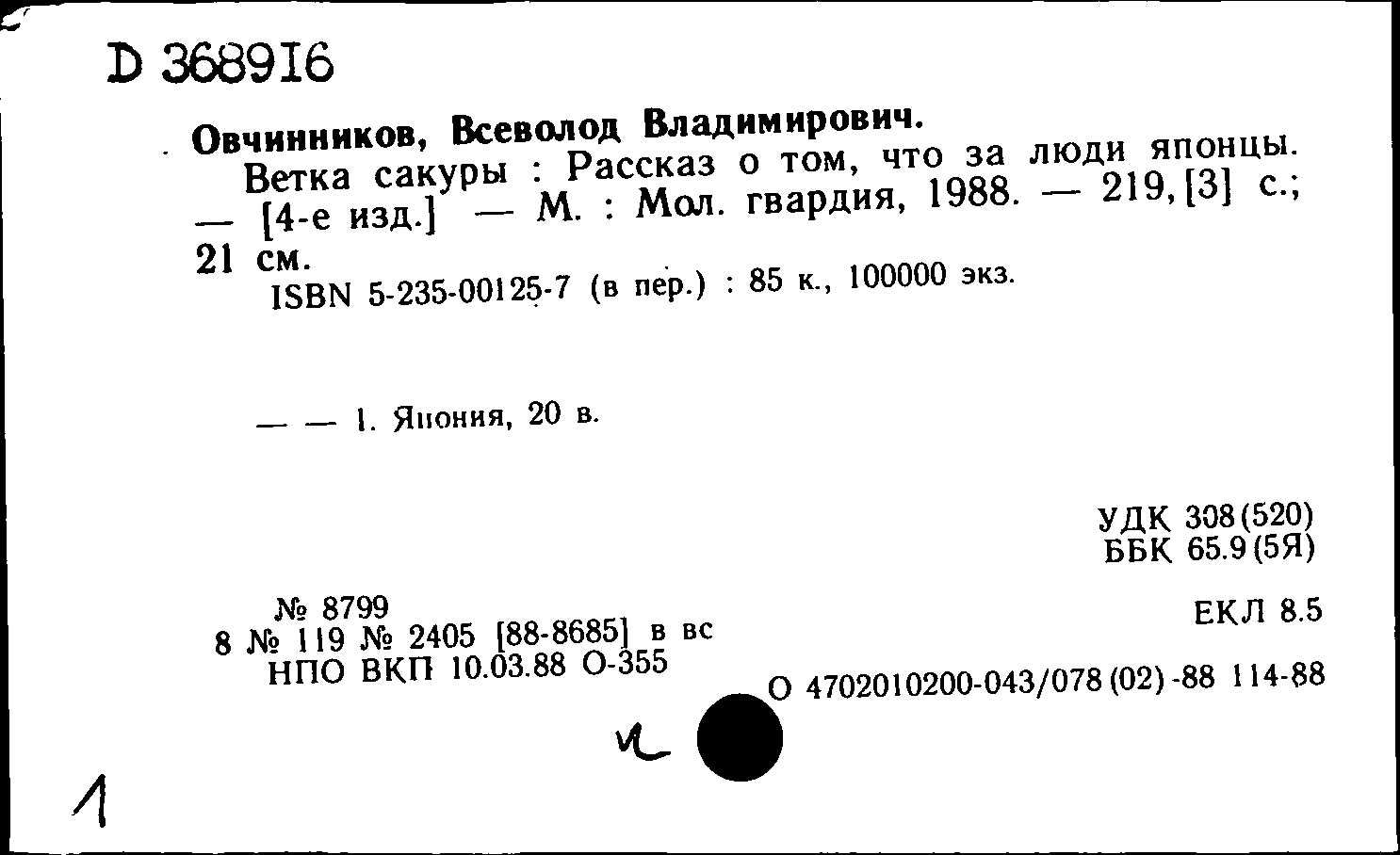 D 368916

Овчинников, Всеволод Владимирович.
Ветка сакуры : Рассказ о том, что за люди японцы. — [4-е изд.] — М. : Мол. гвардия, 1988. — 219, [3] с.; 21 см.
ISBN 5-235-00125-7 (в пер.) : 85 к., 100000 экз.

— — 1. Япония, 20 в.

УДК 308(520)
ББК 65.9(5Я)

№ 8799
8 № 119 № 2405 [88-8685] в вс
НПО ВКП 10.03.88 О-355

ЕКЛ 8.5

О 4702010200-043/078(02)-88 114-88

и

1